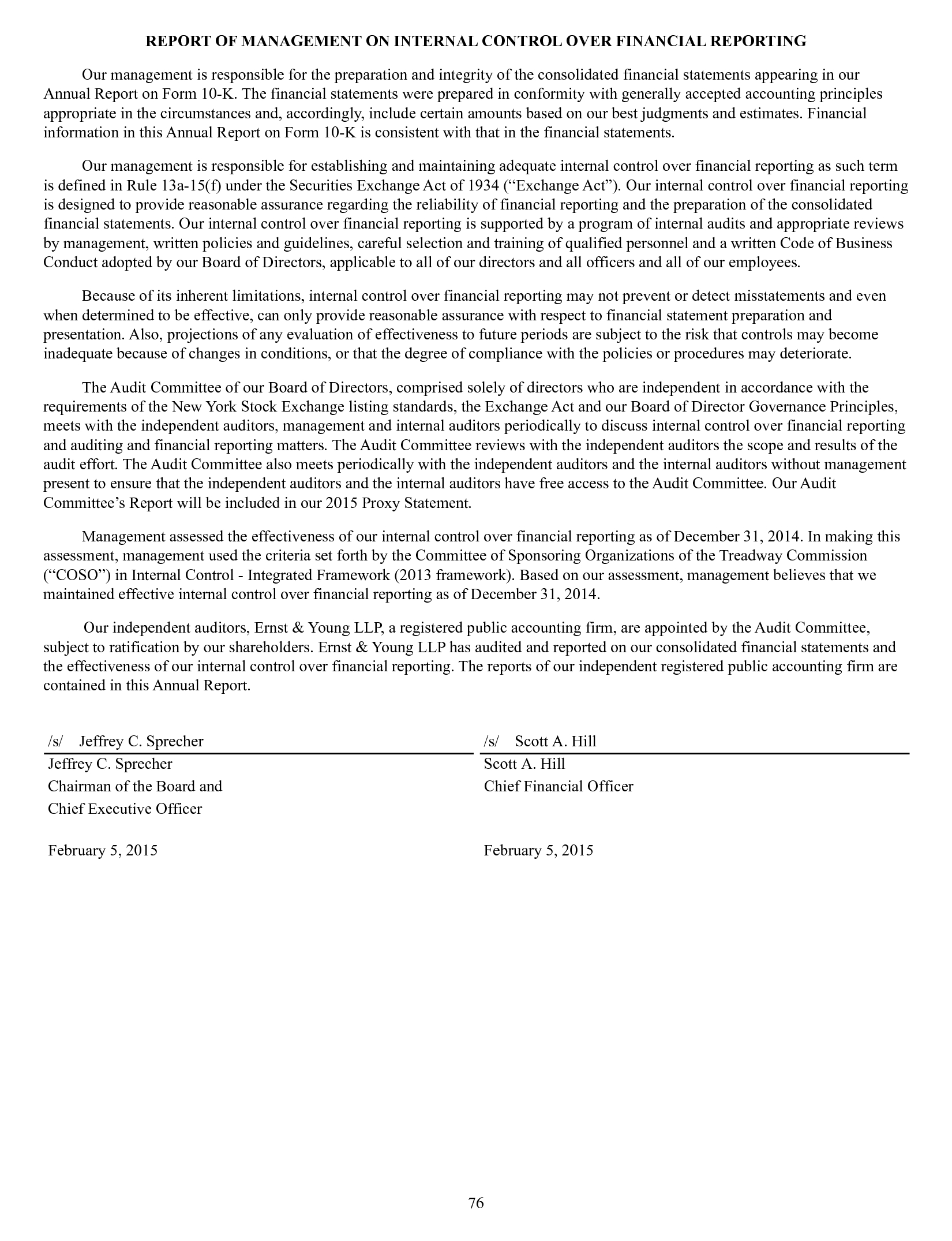 REPORT OF MANAGEMENT ON INTERNAL CONTROL OVER FINANCIAL REPORTING

Our management is responsible for the preparation and integrity of the consolidated financial statements appearing in our Annual Report on Form 10-K. The financial statements were prepared in conformity with generally accepted accounting principles appropriate in the circumstances and, accordingly, include certain amounts based on our best judgments and estimates. Financial information in this Annual Report on Form 10-K is consistent with that in the financial statements.

Our management is responsible for establishing and maintaining adequate internal control over financial reporting as such term is defined in Rule 13a-15(f) under the Securities Exchange Act of 1934 (“Exchange Act”). Our internal control over financial reporting is designed to provide reasonable assurance regarding the reliability of financial reporting and the preparation of the consolidated financial statements. Our internal control over financial reporting is supported by a program of internal audits and appropriate reviews by management, written policies and guidelines, careful selection and training of qualified personnel and a written Code of Business Conduct adopted by our Board of Directors, applicable to all of our directors and all officers and all of our employees.

Because of its inherent limitations, internal control over financial reporting may not prevent or detect misstatements and even when determined to be effective, can only provide reasonable assurance with respect to financial statement preparation and presentation. Also, projections of any evaluation of effectiveness to future periods are subject to the risk that controls may become inadequate because of changes in conditions, or that the degree of compliance with the policies or procedures may deteriorate.

The Audit Committee of our Board of Directors, comprised solely of directors who are independent in accordance with the requirements of the New York Stock Exchange listing standards, the Exchange Act and our Board of Director Governance Principles, meets with the independent auditors, management and internal auditors periodically to discuss internal control over financial reporting and auditing and financial reporting matters. The Audit Committee reviews with the independent auditors the scope and results of the audit effort. The Audit Committee also meets periodically with the independent auditors and the internal auditors without management present to ensure that the independent auditors and the internal auditors have free access to the Audit Committee. Our Audit Committee’s Report will be included in our 2015 Proxy Statement.

Management assessed the effectiveness of our internal control over financial reporting as of December 31, 2014. In making this assessment, management used the criteria set forth by the Committee of Sponsoring Organizations of the Treadway Commission (“COSO”) in Internal Control - Integrated Framework (2013 framework). Based on our assessment, management believes that we maintained effective internal control over financial reporting as of December 31, 2014.

Our independent auditors, Ernst & Young LLP, a registered public accounting firm, are appointed by the Audit Committee, subject to ratification by our shareholders. Ernst & Young LLP has audited and reported on our consolidated financial statements and the effectiveness of our internal control over financial reporting. The reports of our independent registered public accounting firm are contained in this Annual Report.

/s/ Jeffrey C. Sprecher
Jeffrey C. Sprecher
Chairman of the Board and
Chief Executive Officer

February 5, 2015

/s/ Scott A. Hill
Scott A. Hill
Chief Financial Officer

February 5, 2015

76